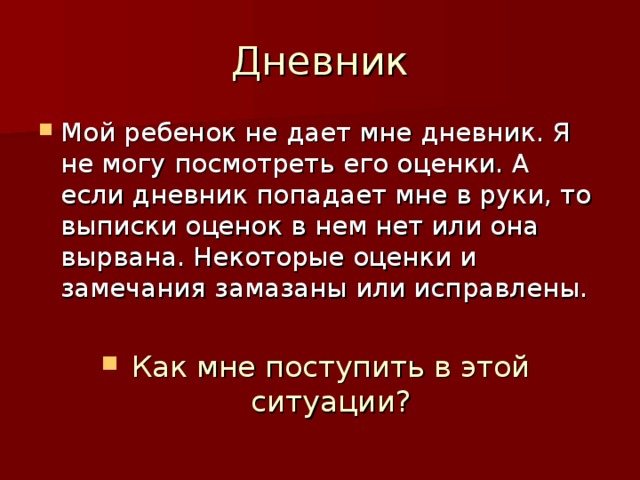 Дневник

Мой ребенок не дает мне дневник. Я не могу посмотреть его оценки. А если дневник попадает мне в руки, то выписки оценок в нем нет или она вырвана. Некоторые оценки и замечания замазаны или исправлены.

Как мне поступить в этой ситуации?